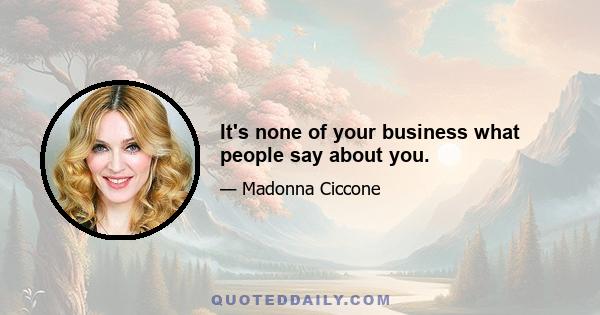 It's none of your business what people say about you.

— Madonna Ciccone

QUOTEDDAILY.COM